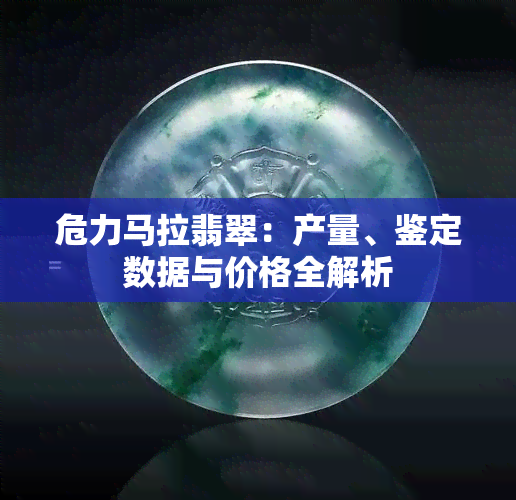 危力马拉翡翠：产量、鉴定数据与价格全解析